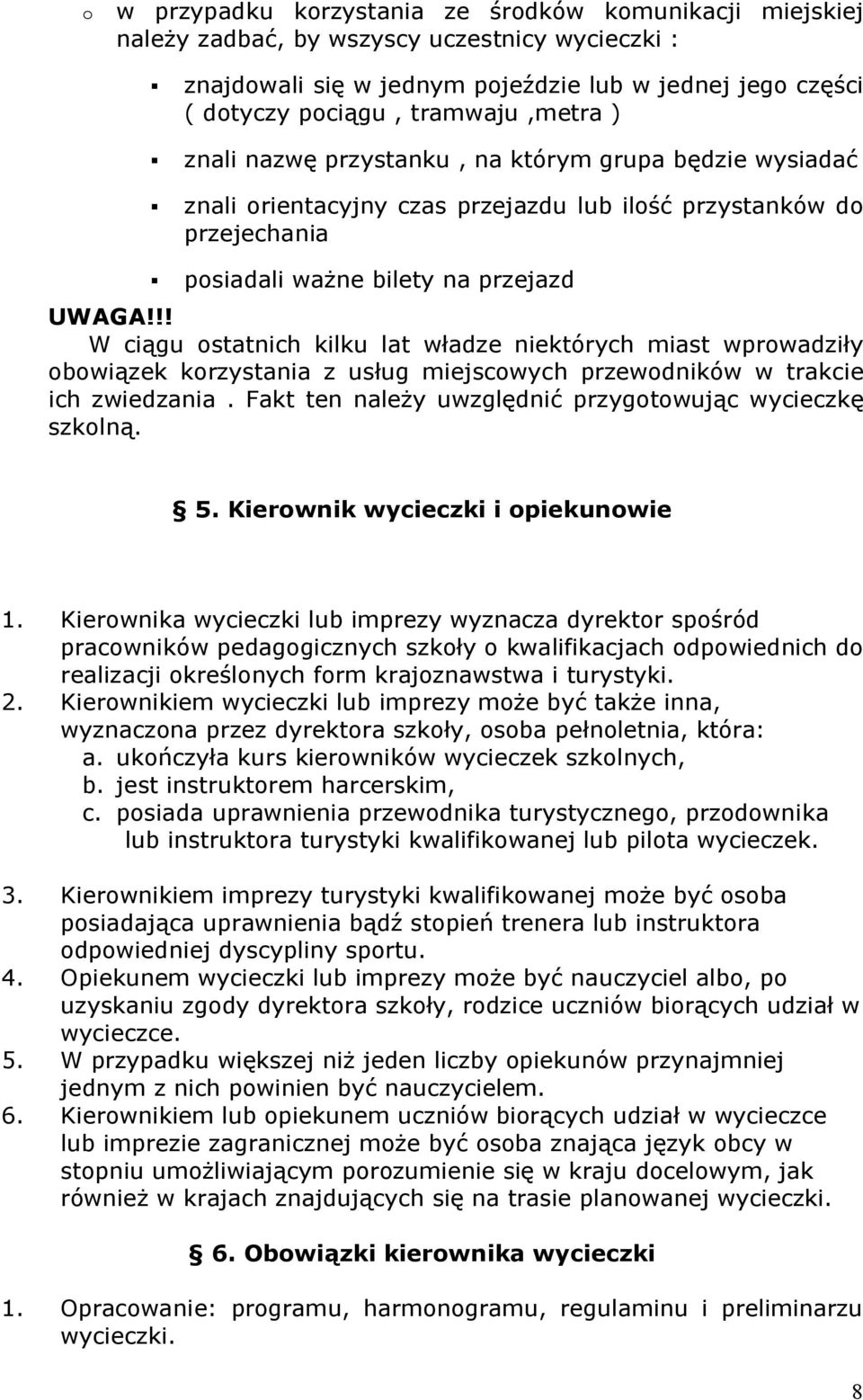 o w przypadku korzystania ze środków komunikacji miejskiej należy zadbać, by wszyscy uczestnicy wycieczki :

▪ znajdowali się w jednym pojeździe lub w jednej jego części ( dotyczy pociągu , tramwaju ,metra )

▪ znali nazwę przystanku , na którym grupa będzie wysiadać

▪ znali orientacyjny czas przejazdu lub ilość przystanków do przejechania

▪ posiadali ważne bilety na przejazd

UWAGA!!!
W ciągu ostatnich kilku lat władze niektórych miast wprowadziły obowiązek korzystania z usług miejscowych przewodników w trakcie ich zwiedzania . Fakt ten należy uwzględnić przygotowując wycieczkę szkolną.

§ 5. Kierownik wycieczki i opiekunowie

1. Kierownika wycieczki lub imprezy wyznacza dyrektor spośród pracowników pedagogicznych szkoły o kwalifikacjach odpowiednich do realizacji określonych form krajoznawstwa i turystyki.
2. Kierownikiem wycieczki lub imprezy może być także inna, wyznaczona przez dyrektora szkoły, osoba pełnoletnia, która:
a. ukończyła kurs kierowników wycieczek szkolnych,
b. jest instruktorem harcerskim,
c. posiada uprawnienia przewodnika turystycznego, przodownika lub instruktora turystyki kwalifikowanej lub pilota wycieczek.

3. Kierownikiem imprezy turystyki kwalifikowanej może być osoba posiadająca uprawnienia bądź stopień trenera lub instruktora odpowiedniej dyscypliny sportu.
4. Opiekunem wycieczki lub imprezy może być nauczyciel albo, po uzyskaniu zgody dyrektora szkoły, rodzice uczniów biorących udział w wycieczce.
5. W przypadku większej niż jeden liczby opiekunów przynajmniej jednym z nich powinien być nauczycielem.
6. Kierownikiem lub opiekunem uczniów biorących udział w wycieczce lub imprezie zagranicznej może być osoba znająca język obcy w stopniu umożliwiającym porozumienie się w kraju docelowym, jak również w krajach znajdujących się na trasie planowanej wycieczki.

§ 6. Obowiązki kierownika wycieczki

1. Opracowanie: programu, harmonogramu, regulaminu i preliminarzu wycieczki.

8